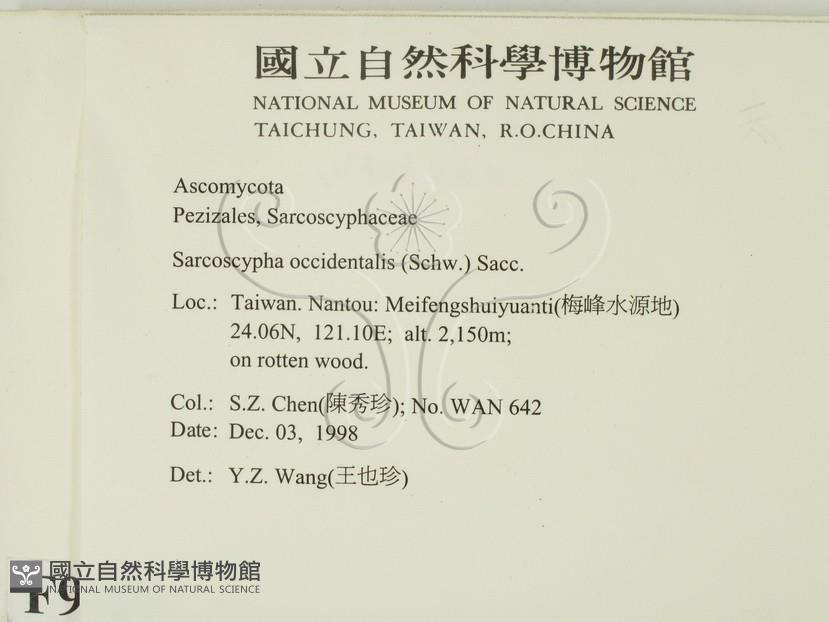 國立自然科學博物館
NATIONAL MUSEUM OF NATURAL SCIENCE
TAICHUNG, TAIWAN, R.O.CHINA

Ascomycota
Pezizales, Sarcoscyphaceae

Sarcoscypha occidentalis (Schw.) Sacc.

Loc.: Taiwan. Nantou: Meifengshuiyuanti(梅峰水源地)
24.06N, 121.10E; alt. 2,150m;
on rotten wood.

Col.: S.Z. Chen(陳秀珍); No. WAN 642
Date: Dec. 03, 1998

Det.: Y.Z. Wang(王也珍)

國立自然科學博物館
NATIONAL MUSEUM OF NATURAL SCIENCE
F9